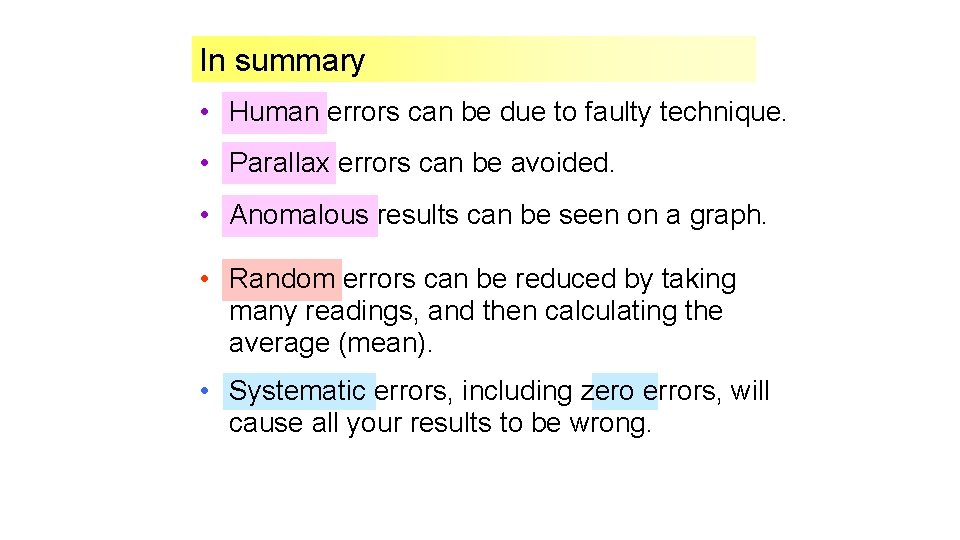 In summary

• Human errors can be due to faulty technique.

• Parallax errors can be avoided.

• Anomalous results can be seen on a graph.

• Random errors can be reduced by taking many readings, and then calculating the average (mean).

• Systematic errors, including zero errors, will cause all your results to be wrong.